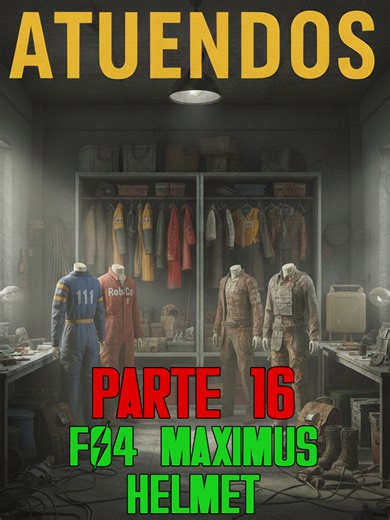 ATUENDOS

111

RobCo

PARTE 16

FO4 MAXIMUS HELMET